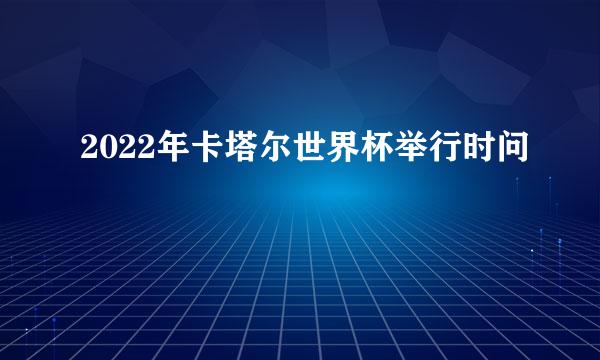 2022年卡塔尔世界杯举行时间